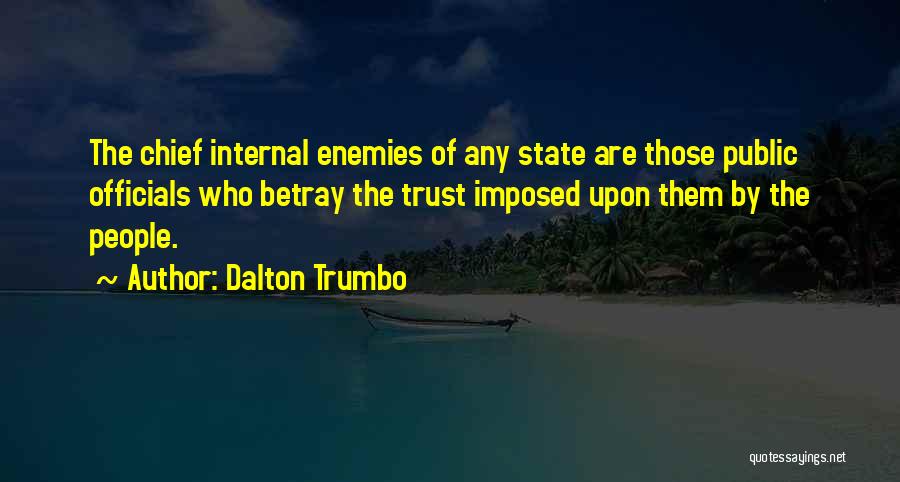 The chief internal enemies of any state are those public officials who betray the trust imposed upon them by the people.

~ Author: Dalton Trumbo

quotessayings.net